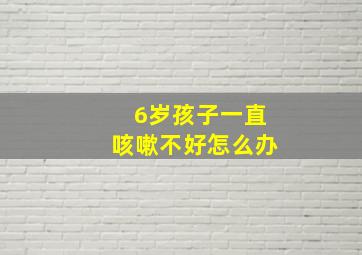 6岁孩子一直
咳嗽不好怎么办